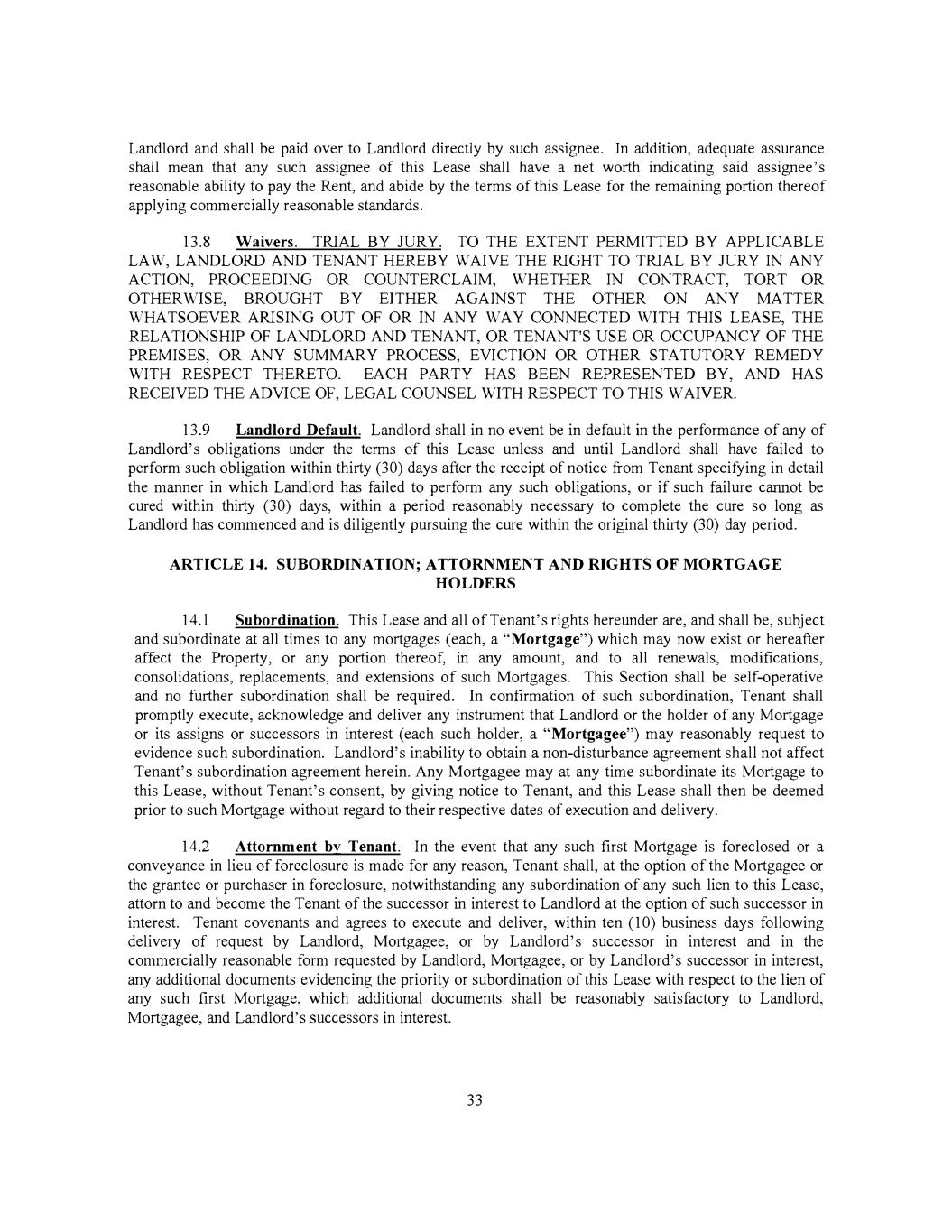 Landlord and shall be paid over to Landlord directly by such assignee. In addition, adequate assurance shall mean that any such assignee of this Lease shall have a net worth indicating said assignee's reasonable ability to pay the Rent, and abide by the terms of this Lease for the remaining portion thereof applying commercially reasonable standards.

13.8 Waivers. TRIAL BY JURY. TO THE EXTENT PERMITTED BY APPLICABLE LAW, LANDLORD AND TENANT HEREBY WAIVE THE RIGHT TO TRIAL BY JURY IN ANY ACTION, PROCEEDING OR COUNTERCLAIM, WHETHER IN CONTRACT, TORT OR OTHERWISE, BROUGHT BY EITHER AGAINST THE OTHER ON ANY MATTER WHATSOEVER ARISING OUT OF OR IN ANY WAY CONNECTED WITH THIS LEASE, THE RELATIONSHIP OF LANDLORD AND TENANT, OR TENANT'S USE OR OCCUPANCY OF THE PREMISES, OR ANY SUMMARY PROCESS, EVICTION OR OTHER STATUTORY REMEDY WITH RESPECT THERETO. EACH PARTY HAS BEEN REPRESENTED BY, AND HAS RECEIVED THE ADVICE OF, LEGAL COUNSEL WITH RESPECT TO THIS WAIVER.

13.9 Landlord Default. Landlord shall in no event be in default in the performance of any of Landlord's obligations under the terms of this Lease unless and until Landlord shall have failed to perform such obligation within thirty (30) days after the receipt of notice from Tenant specifying in detail the manner in which Landlord has failed to perform any such obligations, or if such failure cannot be cured within thirty (30) days, within a period reasonably necessary to complete the cure so long as Landlord has commenced and is diligently pursuing the cure within the original thirty (30) day period.

ARTICLE 14. SUBORDINATION; ATTORNMENT AND RIGHTS OF MORTGAGE HOLDERS

14.1 Subordination. This Lease and all of Tenant's rights hereunder are, and shall be, subject and subordinate at all times to any mortgages (each, a "Mortgage") which may now exist or hereafter affect the Property, or any portion thereof, in any amount, and to all renewals, modifications, consolidations, replacements, and extensions of such Mortgages. This Section shall be self-operative and no further subordination shall be required. In confirmation of such subordination, Tenant shall promptly execute, acknowledge and deliver any instrument that Landlord or the holder of any Mortgage or its assigns or successors in interest (each such holder, a "Mortgagee") may reasonably request to evidence such subordination. Landlord's inability to obtain a non-disturbance agreement shall not affect Tenant's subordination agreement herein. Any Mortgagee may at any time subordinate its Mortgage to this Lease, without Tenant's consent, by giving notice to Tenant, and this Lease shall then be deemed prior to such Mortgage without regard to their respective dates of execution and delivery.

14.2 Attornment by Tenant. In the event that any such first Mortgage is foreclosed or a conveyance in lieu of foreclosure is made for any reason, Tenant shall, at the option of the Mortgagee or the grantee or purchaser in foreclosure, notwithstanding any subordination of any such lien to this Lease, attorn to and become the Tenant of the successor in interest to Landlord at the option of such successor in interest. Tenant covenants and agrees to execute and deliver, within ten (10) business days following delivery of request by Landlord, Mortgagee, or by Landlord's successor in interest and in the commercially reasonable form requested by Landlord, Mortgagee, or by Landlord's successor in interest, any additional documents evidencing the priority or subordination of this Lease with respect to the lien of any such first Mortgage, which additional documents shall be reasonably satisfactory to Landlord, Mortgagee, and Landlord's successors in interest.

33